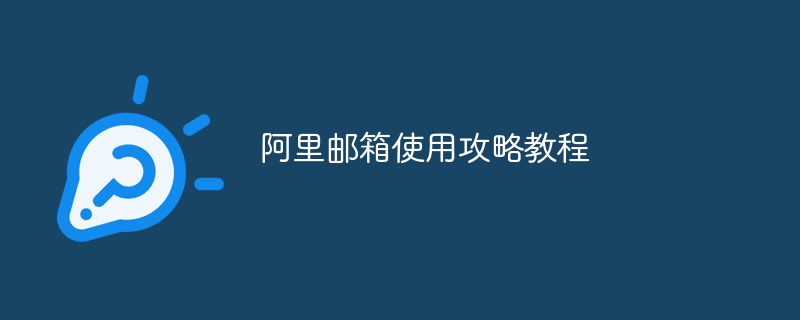 阿里邮箱使用攻略教程